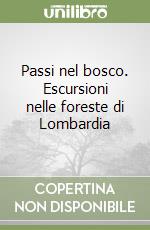 unilibro

Passi nel bosco. Escursioni nelle foreste di Lombardia

COPERTINA NON DISPONIBILE